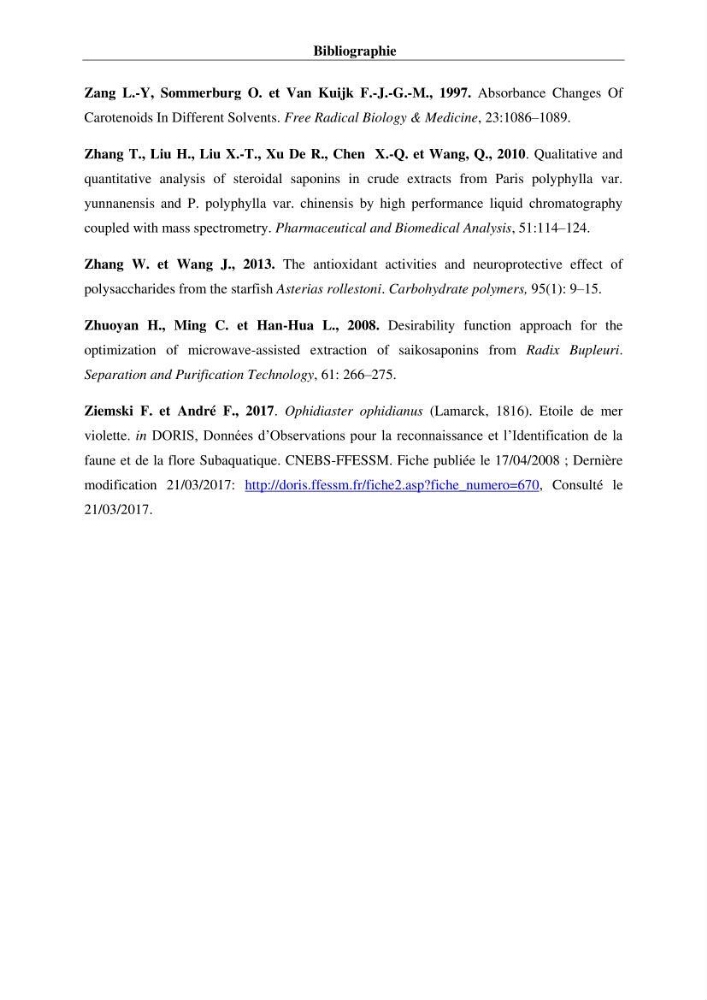 Bibliographie

Zang L.-Y, Sommerburg O. et Van Kuijk F.-J.-G.-M., 1997. Absorbance Changes Of Carotenoids In Different Solvents. Free Radical Biology & Medicine, 23:1086–1089.

Zhang T., Liu H., Liu X.-T., Xu De R., Chen X.-Q. et Wang, Q., 2010. Qualitative and quantitative analysis of steroidal saponins in crude extracts from Paris polyphylla var. yunnanensis and P. polyphylla var. chinensis by high performance liquid chromatography coupled with mass spectrometry. Pharmaceutical and Biomedical Analysis, 51:114–124.

Zhang W. et Wang J., 2013. The antioxidant activities and neuroprotective effect of polysaccharides from the starfish Asterias rollestoni. Carbohydrate polymers, 95(1): 9–15.

Zhuoyan H., Ming C. et Han-Hua L., 2008. Desirability function approach for the optimization of microwave-assisted extraction of saikosaponins from Radix Bupleuri. Separation and Purification Technology, 61: 266–275.

Ziemski F. et André F., 2017. Ophidiaster ophidianus (Lamarck, 1816). Etoile de mer violette. in DORIS, Données d'Observations pour la reconnaissance et l'Identification de la faune et de la flore Subaquatique. CNEBS-FFESSM. Fiche publiée le 17/04/2008 ; Dernière modification 21/03/2017: http://doris.ffessm.fr/fiche2.asp?fiche_numero=670, Consulté le 21/03/2017.